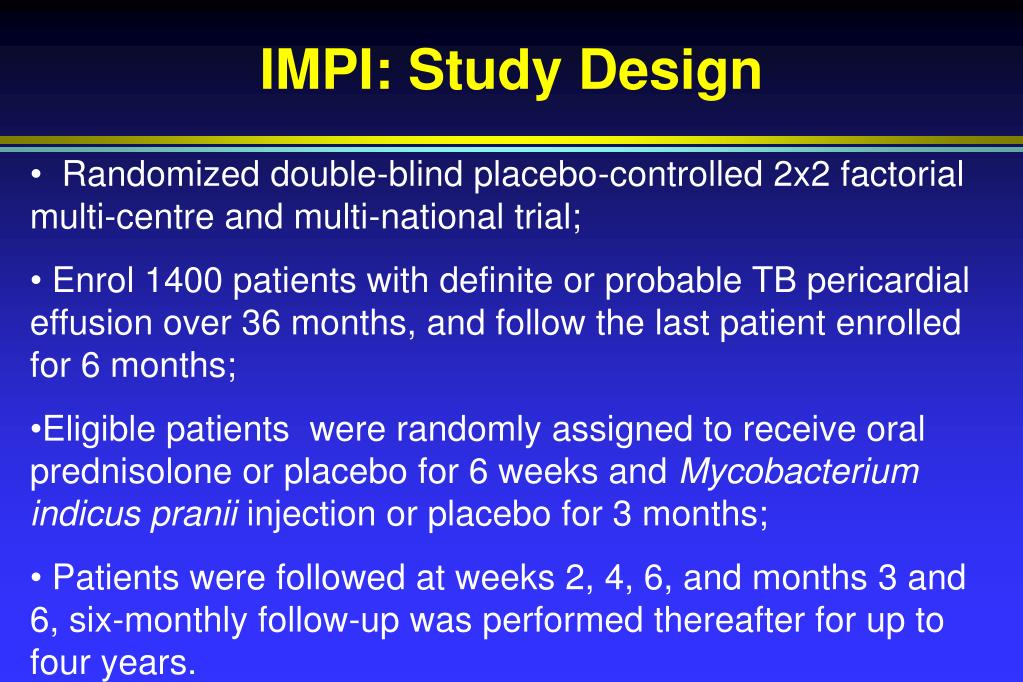 IMPI: Study Design

• Randomized double-blind placebo-controlled 2x2 factorial multi-centre and multi-national trial;

• Enrol 1400 patients with definite or probable TB pericardial effusion over 36 months, and follow the last patient enrolled for 6 months;

•Eligible patients were randomly assigned to receive oral prednisolone or placebo for 6 weeks and Mycobacterium indicus pranii injection or placebo for 3 months;

• Patients were followed at weeks 2, 4, 6, and months 3 and 6, six-monthly follow-up was performed thereafter for up to four years.